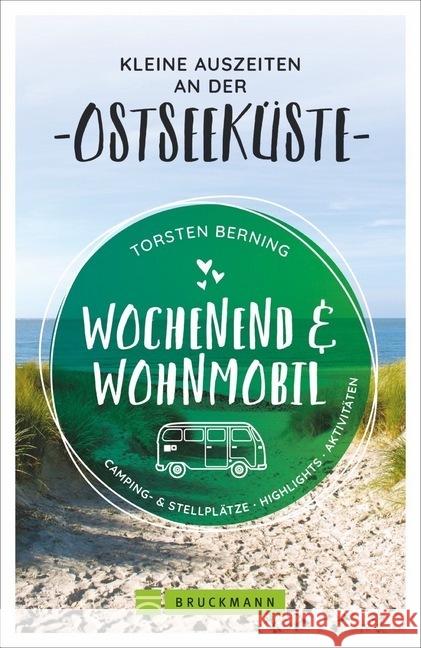 KLEINE AUSZEITEN AN DER
-OSTSEEKÜSTE-

TORSTEN BERNING

WOCHENEND & WOHNMOBIL

CAMPING- & STELLPLÄTZE · HIGHLIGHTS · AKTIVITÄTEN

BRUCKMANN